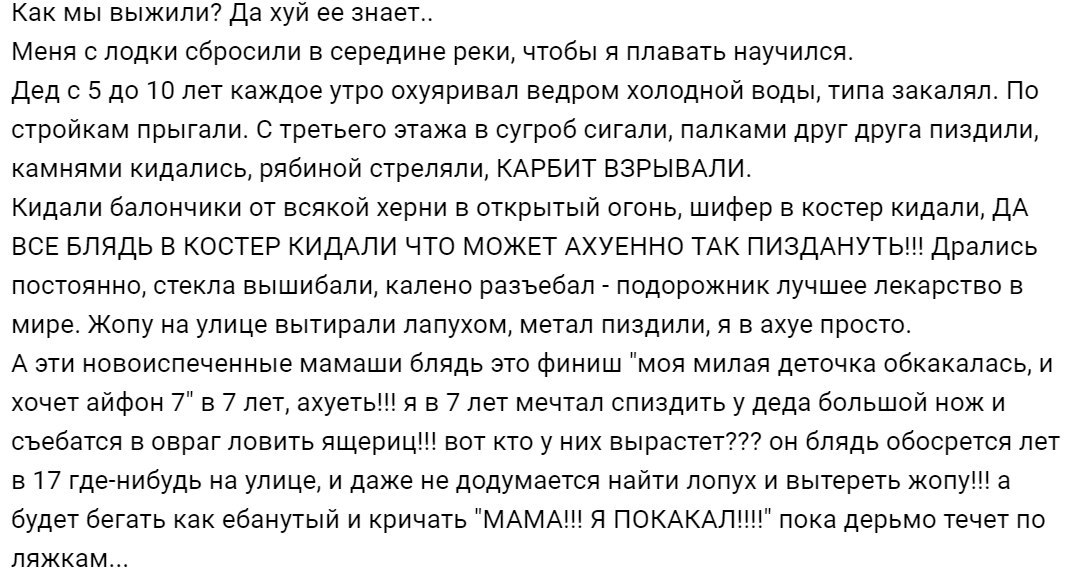 Как мы выжили? Да хуй ее знает..
Меня с лодки сбросили в середине реки, чтобы я плавать научился.
Дед с 5 до 10 лет каждое утро охуяривал ведром холодной воды, типа закалял. По стройкам прыгали. С третьего этажа в сугроб сигали, палками друг друга пиздили, камнями кидались, рябиной стреляли, КАРБИТ ВЗРЫВАЛИ.
Кидали балончики от всякой херни в открытый огонь, шифер в костер кидали, ДА ВСЕ БЛЯДЬ В КОСТЕР КИДАЛИ ЧТО МОЖЕТ АХУЕННО ТАК ПИЗДАНУТЬ!!! Дрались постоянно, стекла вышибали, калено разъебал - подорожник лучшее лекарство в мире. Жопу на улице вытирали лапухом, метал пиздили, я в ахуе просто.
А эти новоиспеченные мамаши блядь это финиш "моя милая деточка обкакалась, и хочет айфон 7" в 7 лет, ахуеть!!! я в 7 лет мечтал спиздить у деда большой нож и съебатся в овраг ловить ящериц!!! вот кто у них вырастет??? он блядь обосрется лет в 17 где-нибудь на улице, и даже не додумается найти лопух и вытереть жопу!!! а будет бегать как ебанутый и кричать "МАМА!!! Я ПОКАКАЛ!!!!" пока дерьмо течет по ляжкам...